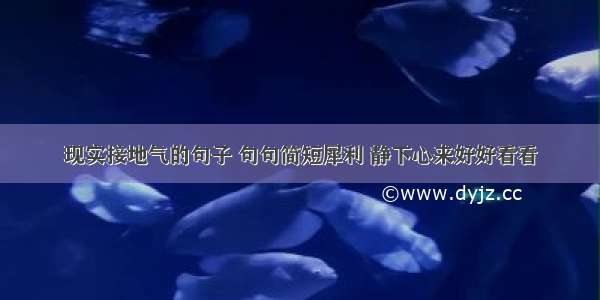 现实接地气的句子 句句简短犀利 静下心来好好看看

©www.dyjz.cc